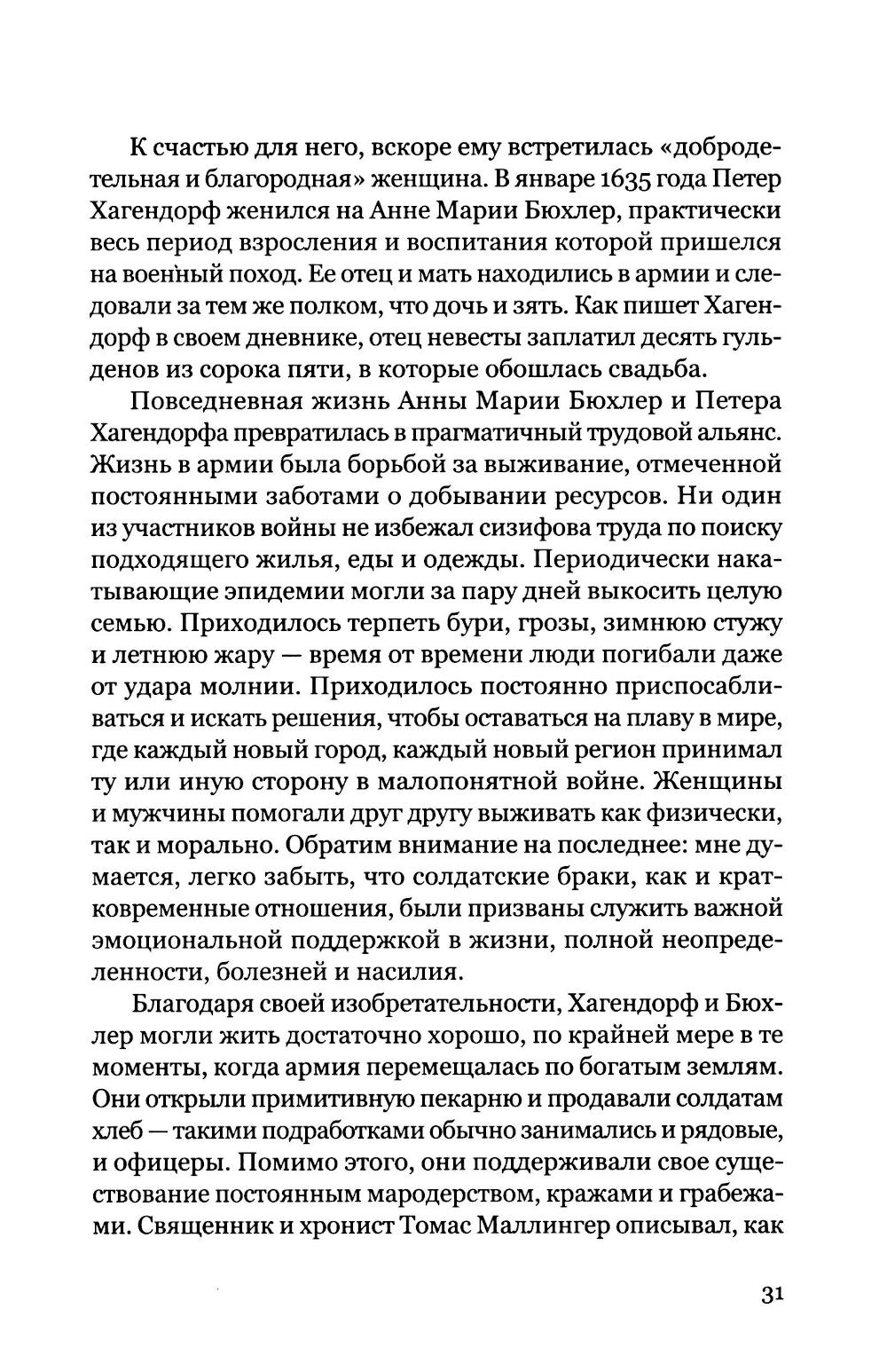 К счастью для него, вскоре ему встретилась «добродетельная и благородная» женщина. В январе 1635 года Петер Хагендорф женился на Анне Марии Бюхлер, практически весь период взросления и воспитания которой пришелся на военный поход. Ее отец и мать находились в армии и следовали за тем же полком, что дочь и зять. Как пишет Хагендорф в своем дневнике, отец невесты заплатил десять гульденов из сорока пяти, в которые обошлась свадьба.

Повседневная жизнь Анны Марии Бюхлер и Петера Хагендорфа превратилась в прагматичный трудовой альянс. Жизнь в армии была борьбой за выживание, отмеченной постоянными заботами о добывании ресурсов. Ни один из участников войны не избежал сизифова труда по поиску подходящего жилья, еды и одежды. Периодически накатывающие эпидемии могли за пару дней выкосить целую семью. Приходилось терпеть бури, грозы, зимнюю стужу и летнюю жару — время от времени люди погибали даже от удара молнии. Приходилось постоянно приспосабливаться и искать решения, чтобы оставаться на плаву в мире, где каждый новый город, каждый новый регион принимал ту или иную сторону в малопонятной войне. Женщины и мужчины помогали друг другу выживать как физически, так и морально. Обратим внимание на последнее: мне думается, легко забыть, что солдатские браки, как и кратковременные отношения, были призваны служить важной эмоциональной поддержкой в жизни, полной неопределенности, болезней и насилия.

Благодаря своей изобретательности, Хагендорф и Бюхлер могли жить достаточно хорошо, по крайней мере в те моменты, когда армия перемещалась по богатым землям. Они открыли примитивную пекарню и продавали солдатам хлеб — такими подработками обычно занимались и рядовые, и офицеры. Помимо этого, они поддерживали свое существование постоянным мародерством, кражами и грабежами. Священник и хронист Томас Маллингер описывал, как

31